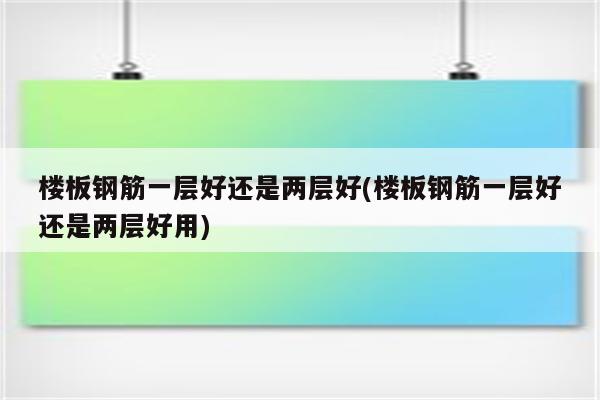 楼板钢筋一层好还是两层好(楼板钢筋一层好还是两层好用)